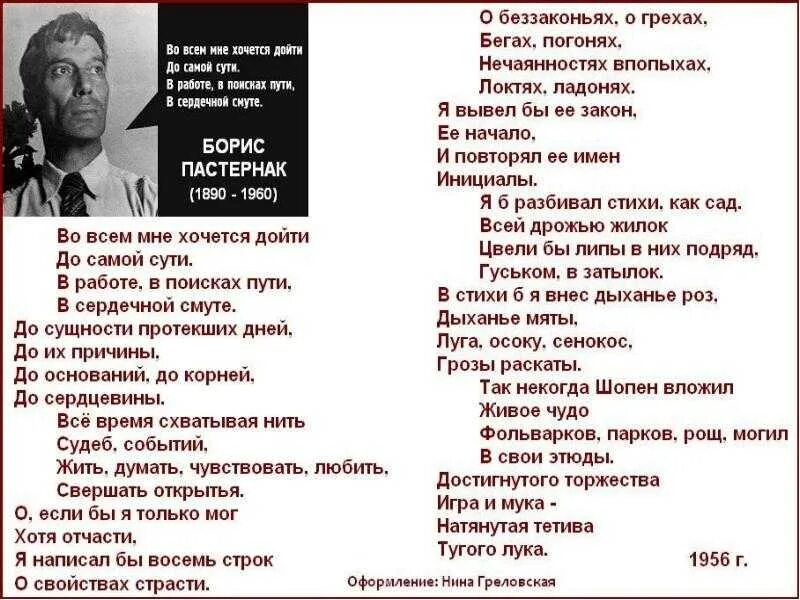 Во всем мне хочется дойти
До самой сути.
В работе, в поисках пути,
В сердечной смуте.

БОРИС ПАСТЕРНАК
(1890 - 1960)

Во всем мне хочется дойти
До самой сути.
В работе, в поисках пути,
В сердечной смуте.
До сущности протекших дней,
До их причины,
До оснований, до корней,
До сердцевины.
Всё время схватывая нить
Судеб, событий,
Жить, думать, чувствовать, любить,
Свершать открытья.
О, если бы я только мог
Хотя отчасти,
Я написал бы восемь строк
О свойствах страсти.

О беззаконьях, о грехах,
Бегах, погонях,
Нечаянностях впопыхах,
Локтях, ладонях.
Я вывел бы ее закон,
Ее начало,
И повторял ее имен
Инициалы.
Я б разбивал стихи, как сад.
Всей дрожью жилок
Цвели бы липы в них подряд,
Гуськом, в затылок.
В стихи б я внес дыханье роз,
Дыханье мяты,
Луга, осоку, сенокос,
Грозы раскаты.
Так некогда Шопен вложил
Живое чудо
Фольварков, парков, рощ, могил
В свои этюды.
Достигнутого торжества
Игра и мука -
Натянутая тетива
Тугого лука.

1956 г.

Оформление: Нина Греловская